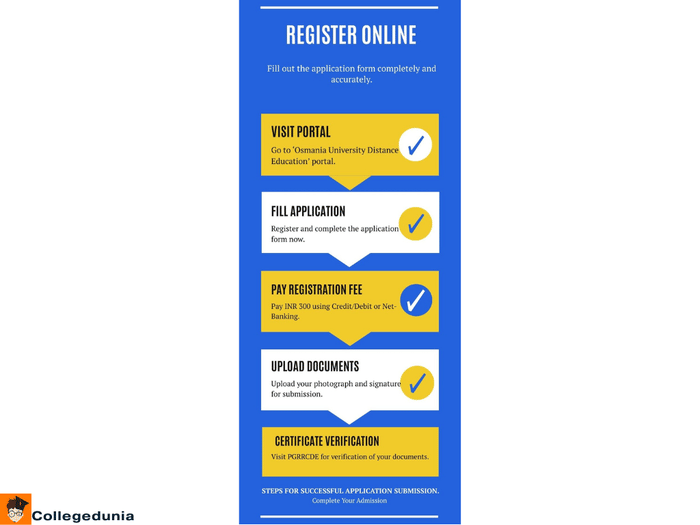 REGISTER ONLINE

Fill out the application form completely and accurately.

VISIT PORTAL

Go to 'Osmania University Distance Education' portal.

FILL APPLICATION

Register and complete the application form now.

PAY REGISTRATION FEE

Pay INR 300 using Credit/Debit or Net-Banking.

UPLOAD DOCUMENTS

Upload your photograph and signature for submission.

CERTIFICATE VERIFICATION

Visit PGRRCDE for verification of your documents.

STEPS FOR SUCCESSFUL APPLICATION SUBMISSION.
Complete Your Admission

Collegedunia